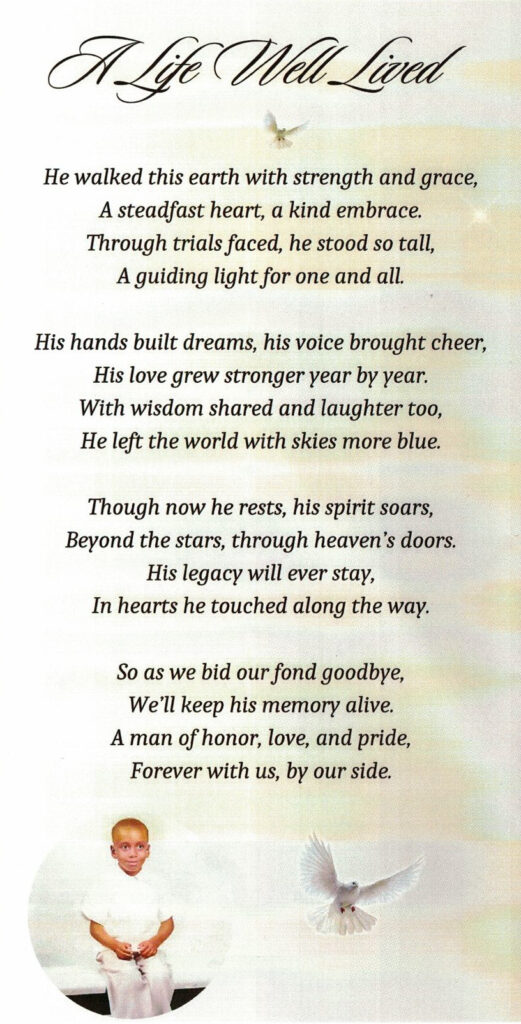 A Life Well Lived

He walked this earth with strength and grace,
A steadfast heart, a kind embrace.
Through trials faced, he stood so tall,
A guiding light for one and all.

His hands built dreams, his voice brought cheer,
His love grew stronger year by year.
With wisdom shared and laughter too,
He left the world with skies more blue.

Though now he rests, his spirit soars,
Beyond the stars, through heaven's doors.
His legacy will ever stay,
In hearts he touched along the way.

So as we bid our fond goodbye,
We'll keep his memory alive.
A man of honor, love, and pride,
Forever with us, by our side.